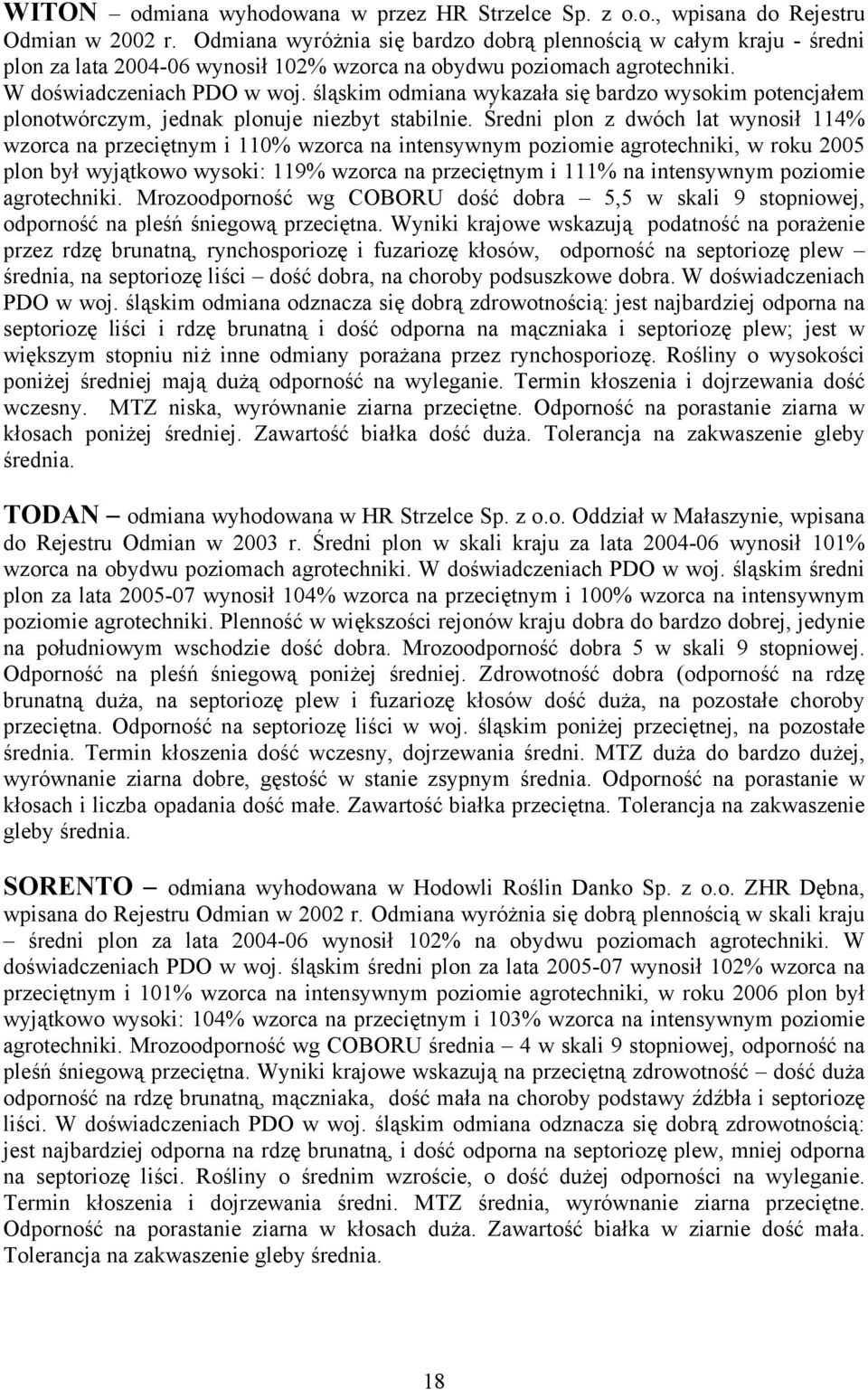 WITON – odmiana wyhodowana w przez HR Strzelce Sp. z o.o., wpisana do Rejestru Odmian w 2002 r. Odmiana wyróżnia się bardzo dobrą plennością w całym kraju - średni plon za lata 2004-06 wynosił 102% wzorca na obydwu poziomach agrotechniki. W doświadczeniach PDO w woj. śląskim odmiana wykazała się bardzo wysokim potencjałem plonotwórczym, jednak plonuje niezbyt stabilnie. Średni plon z dwóch lat wynosił 114% wzorca na przeciętnym i 110% wzorca na intensywnym poziomie agrotechniki, w roku 2005 plon był wyjątkowo wysoki: 119% wzorca na przeciętnym i 111% na intensywnym poziomie agrotechniki. Mrozoodporność wg COBORU dość dobra – 5,5 w skali 9 stopniowej, odporność na pleśń śniegową przeciętna. Wyniki krajowe wskazują podatność na porażenie przez rdzę brunatną, rynchosporiozę i fuzariozę kłosów, odporność na septoriozę plew – średnia, na septoriozę liści – dość dobra, na choroby podsuszkowe dobra. W doświadczeniach PDO w woj. śląskim odmiana odznacza się dobrą zdrowotnością: jest najbardziej odporna na septoriozę liści i rdzę brunatną i dość odporna na mączniaka i septoriozę plew; jest w większym stopniu niż inne odmiany porażana przez rynchosporiozę. Rośliny o wysokości poniżej średniej mają dużą odporność na wyleganie. Termin kłoszenia i dojrzewania dość wczesny. MTZ niska, wyrównanie ziarna przeciętne. Odporność na porastanie ziarna w kłosach poniżej średniej. Zawartość białka dość duża. Tolerancja na zakwaszenie gleby średnia.

TODAN – odmiana wyhodowana w HR Strzelce Sp. z o.o. Oddział w Małaszynie, wpisana do Rejestru Odmian w 2003 r. Średni plon w skali kraju za lata 2004-06 wynosił 101% wzorca na obydwu poziomach agrotechniki. W doświadczeniach PDO w woj. śląskim średni plon za lata 2005-07 wynosił 104% wzorca na przeciętnym i 100% wzorca na intensywnym poziomie agrotechniki. Plenność w większości rejonów kraju dobra do bardzo dobrej, jedynie na południowym wschodzie dość dobra. Mrozoodporność dobra 5 w skali 9 stopniowej. Odporność na pleśń śniegową poniżej średniej. Zdrowotność dobra (odporność na rdzę brunatną duża, na septoriozę plew i fuzariozę kłosów dość duża, na pozostałe choroby przeciętna. Odporność na septoriozę liści w woj. śląskim poniżej przeciętnej, na pozostałe średnia. Termin kłoszenia dość wczesny, dojrzewania średni. MTZ duża do bardzo dużej, wyrównanie ziarna dobre, gęstość w stanie zsypnym średnia. Odporność na porastanie w kłosach i liczba opadania dość małe. Zawartość białka przeciętna. Tolerancja na zakwaszenie gleby średnia.

SORENTO – odmiana wyhodowana w Hodowli Roślin Danko Sp. z o.o. ZHR Dębna, wpisana do Rejestru Odmian w 2002 r. Odmiana wyróżnia się dobrą plennością w skali kraju – średni plon za lata 2004-06 wynosił 102% na obydwu poziomach agrotechniki. W doświadczeniach PDO w woj. śląskim średni plon za lata 2005-07 wynosił 102% wzorca na przeciętnym i 101% wzorca na intensywnym poziomie agrotechniki, w roku 2006 plon był wyjątkowo wysoki: 104% wzorca na przeciętnym i 103% wzorca na intensywnym poziomie agrotechniki. Mrozoodporność wg COBORU średnia – 4 w skali 9 stopniowej, odporność na pleśń śniegową przeciętna. Wyniki krajowe wskazują na przeciętną zdrowotność – dość duża odporność na rdzę brunatną, mączniaka, dość mała na choroby podstawy źdźbła i septoriozę liści. W doświadczeniach PDO w woj. śląskim odmiana odznacza się dobrą zdrowotnością: jest najbardziej odporna na rdzę brunatną, i dość odporna na septoriozę plew, mniej odporna na septoriozę liści. Rośliny o średnim wzroście, o dość dużej odporności na wyleganie. Termin kłoszenia i dojrzewania średni. MTZ średnia, wyrównanie ziarna przeciętne. Odporność na porastanie ziarna w kłosach duża. Zawartość białka w ziarnie dość mała. Tolerancja na zakwaszenie gleby średnia.

18